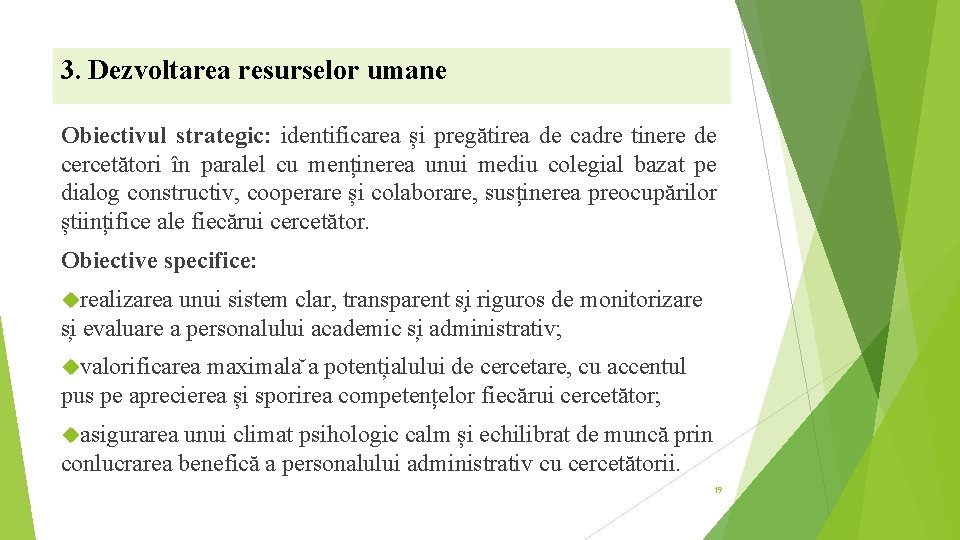 3. Dezvoltarea resurselor umane

Obiectivul strategic: identificarea și pregătirea de cadre tinere de cercetători în paralel cu menținerea unui mediu colegial bazat pe dialog constructiv, cooperare și colaborare, susținerea preocupărilor științifice ale fiecărui cercetător.

Obiective specifice:

realizarea unui sistem clar, transparent și riguros de monitorizare și evaluare a personalului academic și administrativ;

valorificarea maximală a potențialului de cercetare, cu accentul pus pe aprecierea și sporirea competențelor fiecărui cercetător;

asigurarea unui climat psihologic calm și echilibrat de muncă prin conlucrarea benefică a personalului administrativ cu cercetătorii.

19